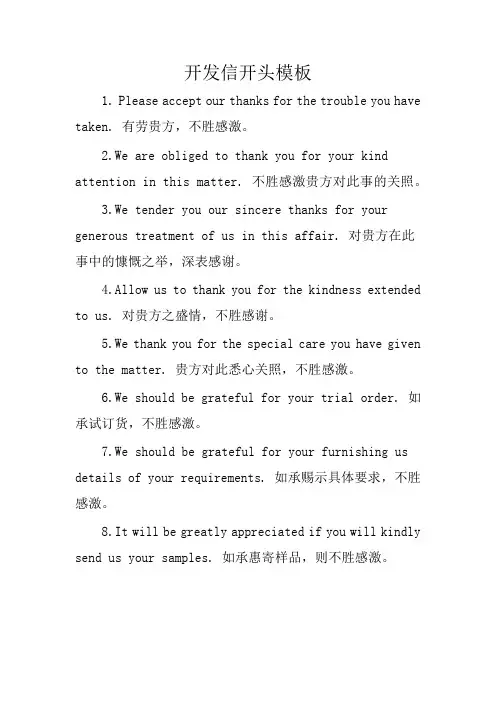 开发信开头模板

1. Please accept our thanks for the trouble you have taken. 有劳贵方，不胜感激。

2.We are obliged to thank you for your kind attention in this matter. 不胜感激贵方对此事的关照。

3.We tender you our sincere thanks for your generous treatment of us in this affair. 对贵方在此事中的慷慨之举，深表感谢。

4.Allow us to thank you for the kindness extended to us. 对贵方之盛情，不胜感谢。

5.We thank you for the special care you have given to the matter. 贵方对此悉心关照，不胜感激。

6.We should be grateful for your trial order. 如承试订货，不胜感激。

7.We should be grateful for your furnishing us details of your requirements. 如承赐示具体要求，不胜感激。

8.It will be greatly appreciated if you will kindly send us your samples. 如承惠寄样品，则不胜感激。